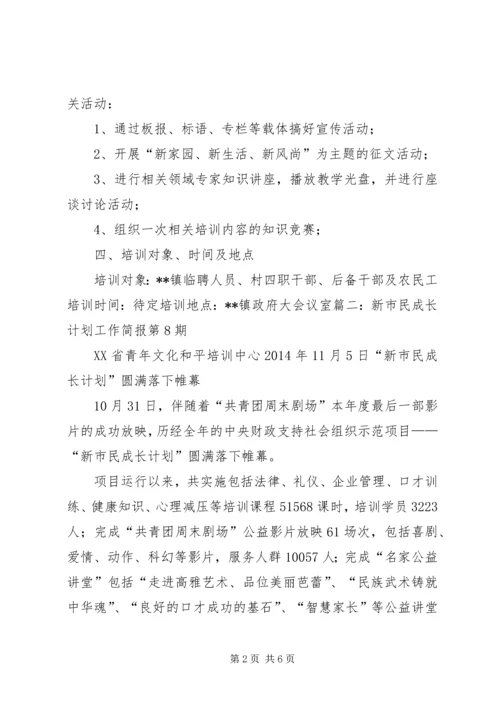 关活动：

1、通过板报、标语、专栏等载体搞好宣传活动；

2、开展“新家园、新生活、新风尚”为主题的征文活动；

3、进行相关领域专家知识讲座，播放教学光盘，并进行座谈讨论活动；

4、组织一次相关培训内容的知识竞赛；

四、培训对象、时间及地点

培训对象：**镇临聘人员、村四职干部、后备干部及农民工培训时间：待定培训地点：**镇政府大会议室篇二：新市民成长计划工作简报第8期

XX省青年文化和平培训中心2014年11月5日“新市民成长计划”圆满落下帷幕

10月31日，伴随着“共青团周末剧场”本年度最后一部影片的成功放映，历经全年的中央财政支持社会组织示范项目——“新市民成长计划”圆满落下帷幕。

项目运行以来，共实施包括法律、礼仪、企业管理、口才训练、健康知识、心理减压等培训课程51568课时，培训学员3223人；完成“共青团周末剧场”公益影片放映61场次，包括喜剧、爱情、动作、科幻等影片，服务人群10057人；完成“名家公益讲堂”包括“走进高雅艺术、品位美丽芭蕾”、“民族武术铸就中华魂”、“良好的口才成功的基石”、“智慧家长”等公益讲堂

第2页 共6页